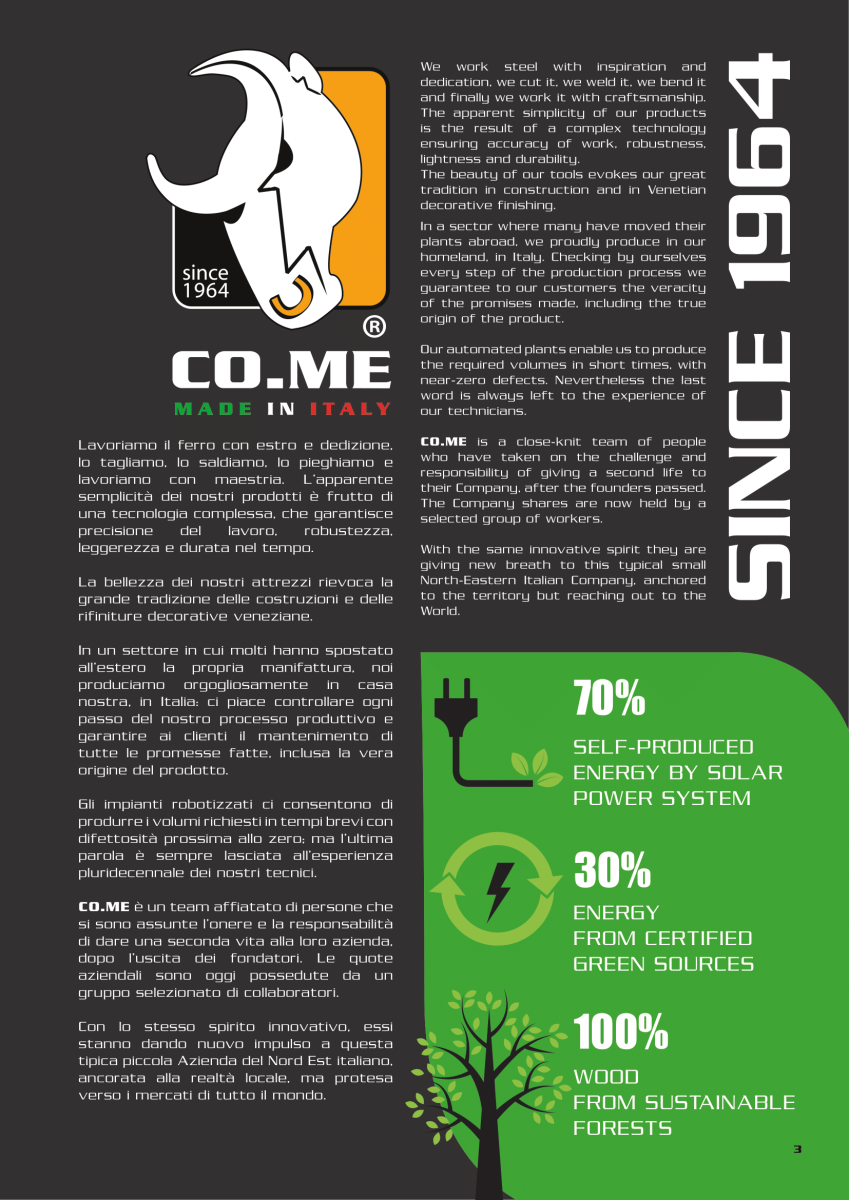 since
1964

®

CO.ME
MADE IN ITALY

Lavoriamo il ferro con estro e dedizione, lo tagliamo, lo saldiamo, lo pieghiamo e lavoriamo con maestria. L'apparente semplicità dei nostri prodotti è frutto di una tecnologia complessa, che garantisce precisione del lavoro, robustezza, leggerezza e durata nel tempo.

La bellezza dei nostri attrezzi rievoca la grande tradizione delle costruzioni e delle rifiniture decorative veneziane.

In un settore in cui molti hanno spostato all'estero la propria manifattura, noi produciamo orgogliosamente in casa nostra, in Italia: ci piace controllare ogni passo del nostro processo produttivo e garantire ai clienti il mantenimento di tutte le promesse fatte, inclusa la vera origine del prodotto.

Gli impianti robotizzati ci consentono di produrre i volumi richiesti in tempi brevi con difettosità prossima allo zero; ma l'ultima parola è sempre lasciata all'esperienza pluridecennale dei nostri tecnici.

CO.ME è un team affiatato di persone che si sono assunte l'onere e la responsabilità di dare una seconda vita alla loro azienda, dopo l'uscita dei fondatori. Le quote aziendali sono oggi possedute da un gruppo selezionato di collaboratori.

Con lo stesso spirito innovativo, essi stanno dando nuovo impulso a questa tipica piccola Azienda del Nord Est italiano, ancorata alla realtà locale, ma protesa verso i mercati di tutto il mondo.

We work steel with inspiration and dedication, we cut it, we weld it, we bend it and finally we work it with craftsmanship. The apparent simplicity of our products is the result of a complex technology ensuring accuracy of work, robustness, lightness and durability.
The beauty of our tools evokes our great tradition in construction and in Venetian decorative finishing.

In a sector where many have moved their plants abroad, we proudly produce in our homeland, in Italy. Checking by ourselves every step of the production process we guarantee to our customers the veracity of the promises made, including the true origin of the product.

Our automated plants enable us to produce the required volumes in short times, with near-zero defects. Nevertheless the last word is always left to the experience of our technicians.

CO.ME is a close-knit team of people who have taken on the challenge and responsibility of giving a second life to their Company, after the founders passed. The Company shares are now held by a selected group of workers.

With the same innovative spirit they are giving new breath to this typical small North-Eastern Italian Company, anchored to the territory but reaching out to the World.

SINCE 1964

70%
SELF-PRODUCED
ENERGY BY SOLAR
POWER SYSTEM

30%
ENERGY
FROM CERTIFIED
GREEN SOURCES

100%
WOOD
FROM SUSTAINABLE
FORESTS

3